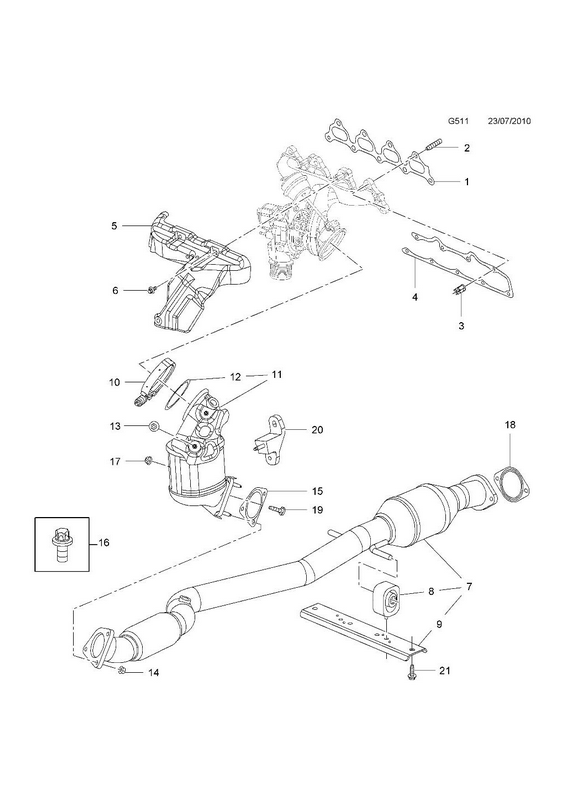 G511 23/07/2010

2
1
5
6
4
3
10
12
11
13
20
17
18
15
19
16
8
7
9
14
21